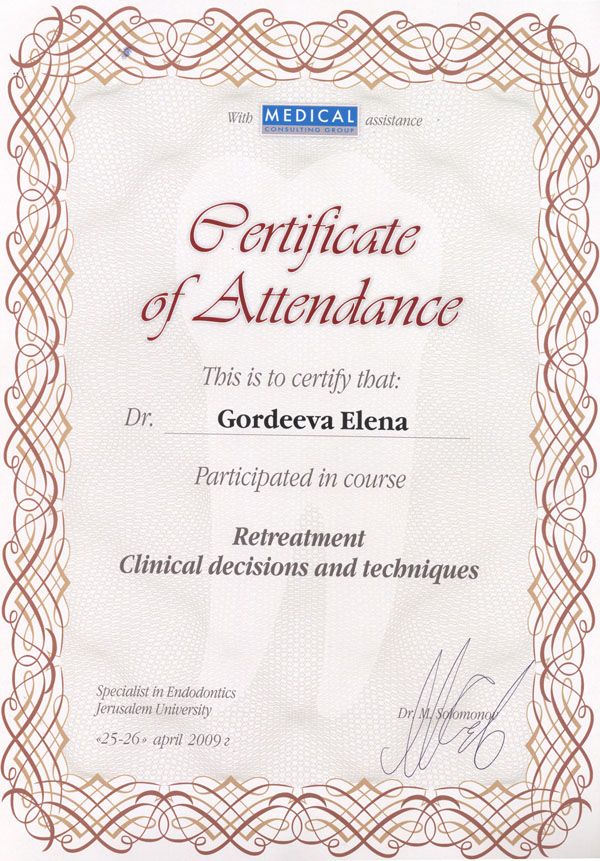 With MEDICAL CONSULTING GROUP assistance

Certificate of Attendance

This is to certify that:

Dr. Gordeeva Elena

Participated in course

Retreatment
Clinical decisions and techniques

Specialist in Endodontics
Jerusalem University

«25-26» april 2009 г

Dr. M. Solomonov